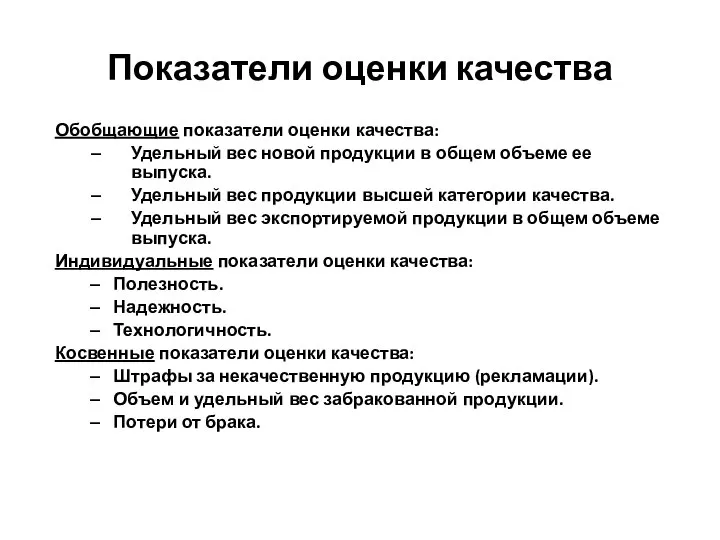 Показатели оценки качества

Обобщающие показатели оценки качества:
– Удельный вес новой продукции в общем объеме ее выпуска.
– Удельный вес продукции высшей категории качества.
– Удельный вес экспортируемой продукции в общем объеме выпуска.

Индивидуальные показатели оценки качества:
– Полезность.
– Надежность.
– Технологичность.

Косвенные показатели оценки качества:
– Штрафы за некачественную продукцию (рекламации).
– Объем и удельный вес забракованной продукции.
– Потери от брака.